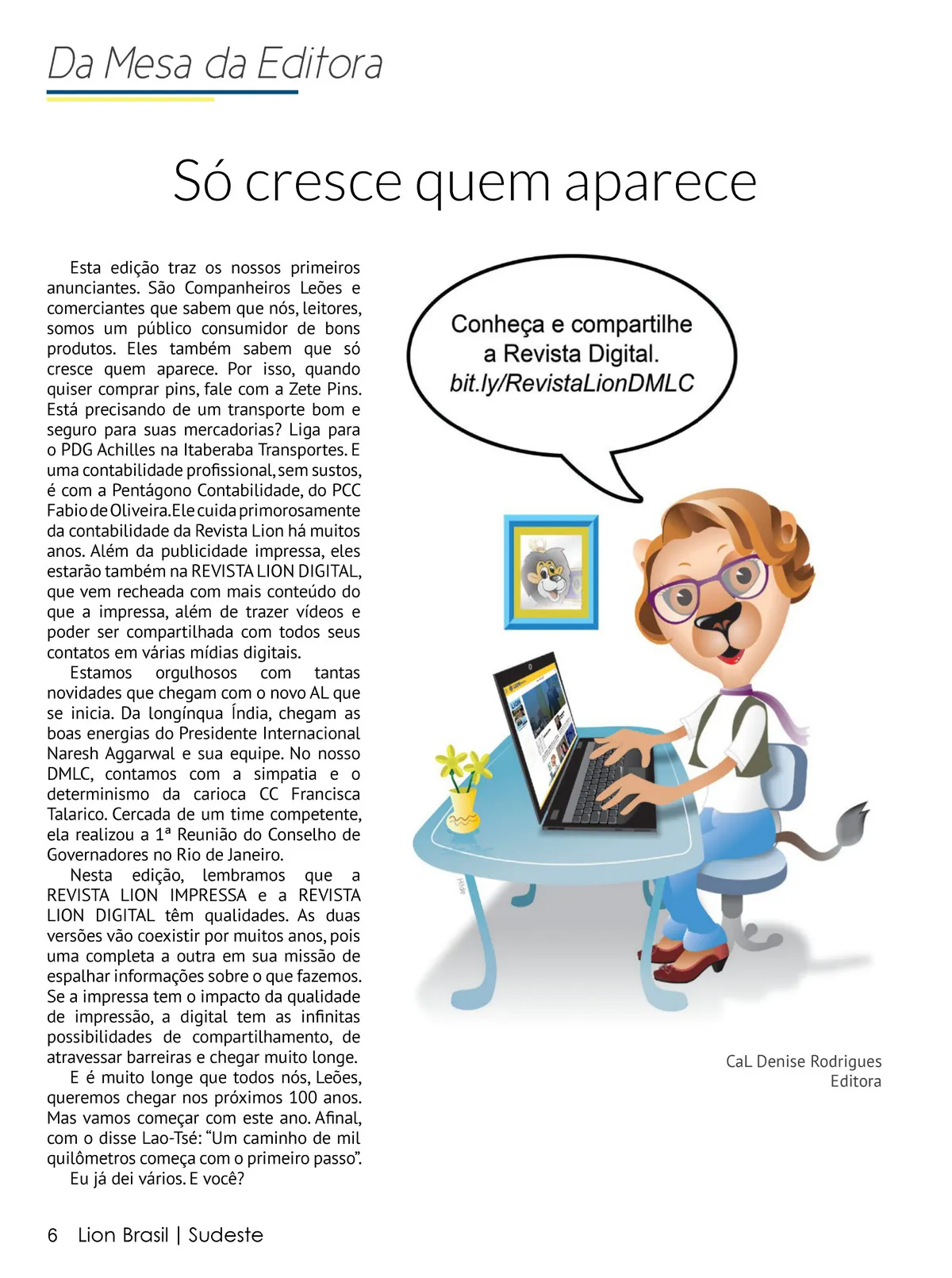 Da Mesa da Editora

Só cresce quem aparece

Esta edição traz os nossos primeiros anunciantes. São Companheiros Leões e comerciantes que sabem que nós, leitores, somos um público consumidor de bons produtos. Eles também sabem que só cresce quem aparece. Por isso, quando quiser comprar pins, fale com a Zete Pins. Está precisando de um transporte bom e seguro para suas mercadorias? Liga para o PDG Achilles na Itaberaba Transportes. E uma contabilidade profissional, sem sustos, é com a Pentágono Contabilidade, do PCC Fabio de Oliveira. Ele cuida primorosamente da contabilidade da Revista Lion há muitos anos. Além da publicidade impressa, eles estarão também na REVISTA LION DIGITAL, que vem recheada com mais conteúdo do que a impressa, além de trazer vídeos e poder ser compartilhada com todos seus contatos em várias mídias digitais.

Estamos orgulhosos com tantas novidades que chegam com o novo AL que se inicia. Da longínqua Índia, chegam as boas energias do Presidente Internacional Naresh Aggarwal e sua equipe. No nosso DMLC, contamos com a simpatia e o determinismo da carioca CC Francisca Talarico. Cercada de um time competente, ela realizou a 1ª Reunião do Conselho de Governadores no Rio de Janeiro.

Nesta edição, lembramos que a REVISTA LION IMPRESSA e a REVISTA LION DIGITAL têm qualidades. As duas versões vão coexistir por muitos anos, pois uma completa a outra em sua missão de espalhar informações sobre o que fazemos. Se a impressa tem o impacto da qualidade de impressão, a digital tem as infinitas possibilidades de compartilhamento, de atravessar barreiras e chegar muito longe.

E é muito longe que todos nós, Leões, queremos chegar nos próximos 100 anos. Mas vamos começar com este ano. Afinal, com o disse Lao-Tsé: "Um caminho de mil quilômetros começa com o primeiro passo".

Eu já dei vários. E você?

Conheça e compartilhe a Revista Digital. bit.ly/RevistaLionDMLC

CaL Denise Rodrigues
Editora

6 Lion Brasil | Sudeste